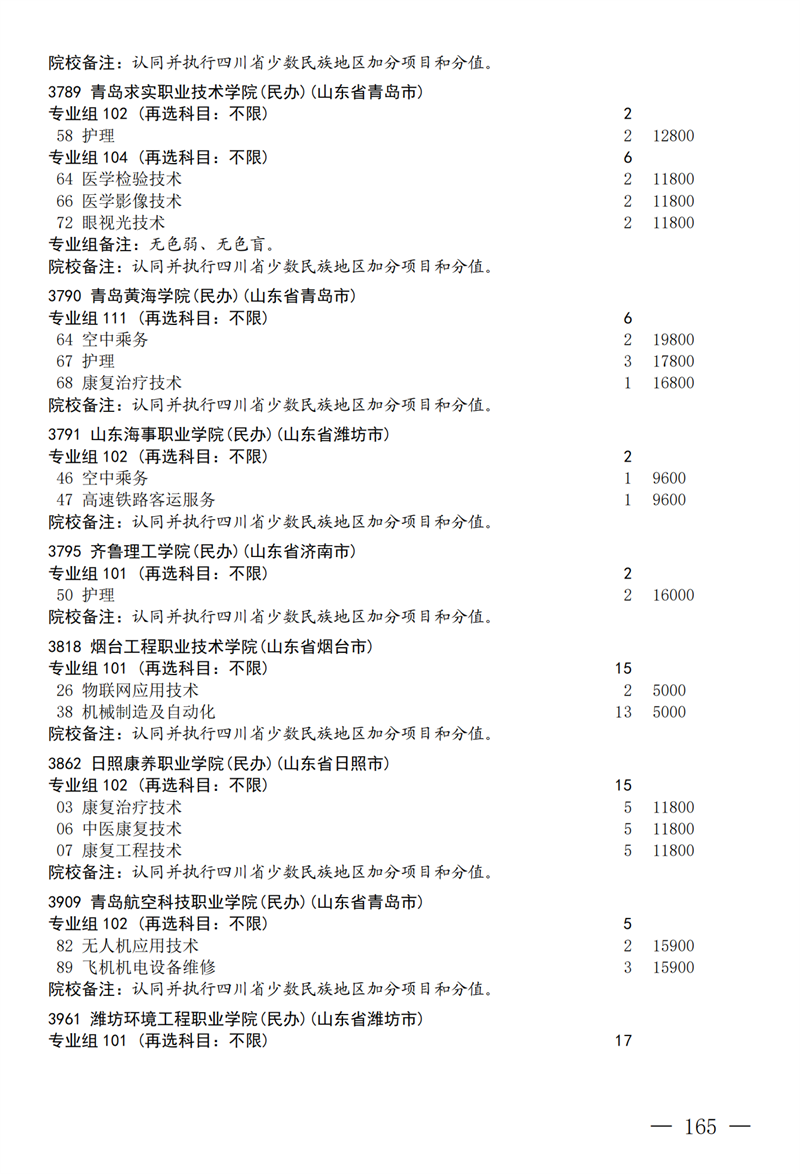 院校备注：认同并执行四川省少数民族地区加分项目和分值。

3789 青岛求实职业技术学院(民办)(山东省青岛市)
专业组 102 (再选科目：不限) 2
58 护理 2 12800
专业组 104 (再选科目：不限) 6
64 医学检验技术 2 11800
66 医学影像技术 2 11800
72 眼视光技术 2 11800
专业组备注：无色弱、无色盲。
院校备注：认同并执行四川省少数民族地区加分项目和分值。

3790 青岛黄海学院(民办)(山东省青岛市)
专业组 111 (再选科目：不限) 6
64 空中乘务 2 19800
67 护理 3 17800
68 康复治疗技术 1 16800
院校备注：认同并执行四川省少数民族地区加分项目和分值。

3791 山东海事职业学院(民办)(山东省潍坊市)
专业组 102 (再选科目：不限) 2
46 空中乘务 1 9600
47 高速铁路客运服务 1 9600
院校备注：认同并执行四川省少数民族地区加分项目和分值。

3795 齐鲁理工学院(民办)(山东省济南市)
专业组 101 (再选科目：不限) 2
50 护理 2 16000
院校备注：认同并执行四川省少数民族地区加分项目和分值。

3818 烟台工程职业技术学院(山东省烟台市)
专业组 101 (再选科目：不限) 15
26 物联网应用技术 2 5000
38 机械制造及自动化 13 5000
院校备注：认同并执行四川省少数民族地区加分项目和分值。

3862 日照康养职业学院(民办)(山东省日照市)
专业组 102 (再选科目：不限) 15
03 康复治疗技术 5 11800
06 中医康复技术 5 11800
07 康复工程技术 5 11800
院校备注：认同并执行四川省少数民族地区加分项目和分值。

3909 青岛航空科技职业学院(民办)(山东省青岛市)
专业组 102 (再选科目：不限) 5
82 无人机应用技术 2 15900
89 飞机机电设备维修 3 15900
院校备注：认同并执行四川省少数民族地区加分项目和分值。

3961 潍坊环境工程职业学院(民办)(山东省潍坊市)
专业组 101 (再选科目：不限) 17

— 165 —